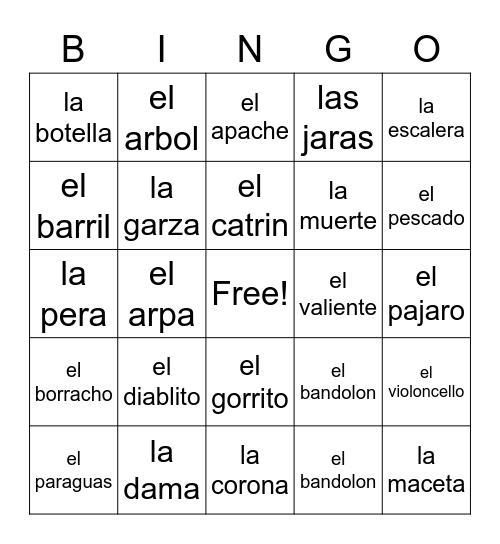 | B | I | N | G | O |
|---|---|---|---|---|
| la botella | el arbol | el apache | las jaras | la escalera |
| el barril | la garza | el catrin | la muerte | el pescado |
| la pera | el arpa | Free! | el valiente | el pajaro |
| el borracho | el diablito | el gorrito | el bandolon | el violoncello |
| el paraguas | la dama | la corona | el bandolon | la maceta |